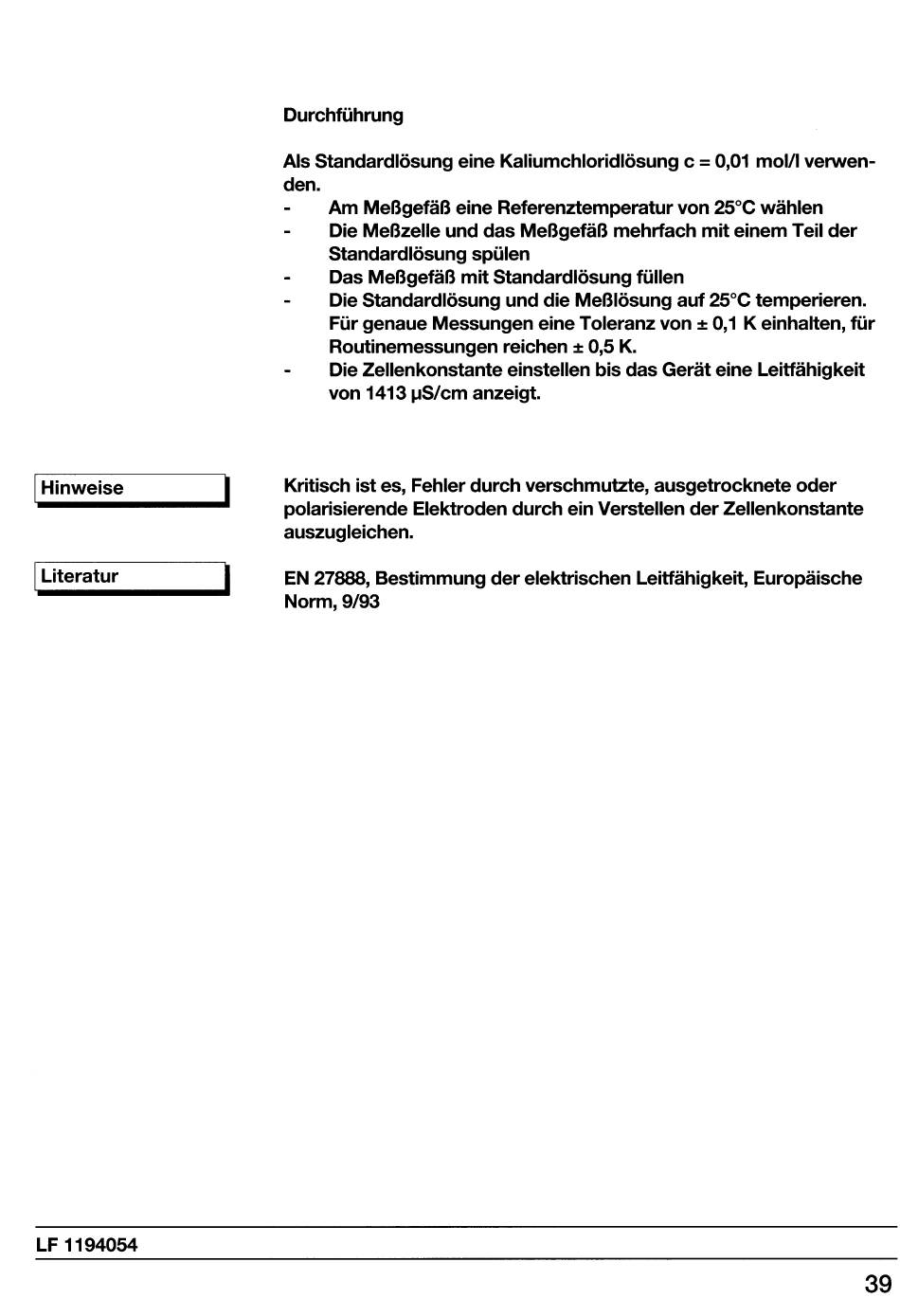 Durchführung

Als Standardlösung eine Kaliumchloridlösung c = 0,01 mol/l verwenden.
- Am Meßgefäß eine Referenztemperatur von 25°C wählen
- Die Meßzelle und das Meßgefäß mehrfach mit einem Teil der Standardlösung spülen
- Das Meßgefäß mit Standardlösung füllen
- Die Standardlösung und die Meßlösung auf 25°C temperieren. Für genaue Messungen eine Toleranz von ± 0,1 K einhalten, für Routinemessungen reichen ± 0,5 K.
- Die Zellenkonstante einstellen bis das Gerät eine Leitfähigkeit von 1413 µS/cm anzeigt.

Hinweise

Kritisch ist es, Fehler durch verschmutzte, ausgetrocknete oder polarisierende Elektroden durch ein Verstellen der Zellenkonstante auszugleichen.

Literatur

EN 27888, Bestimmung der elektrischen Leitfähigkeit, Europäische Norm, 9/93

LF 1194054

39